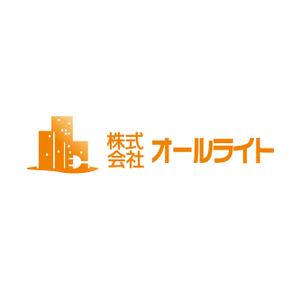 株式会社 オールライト